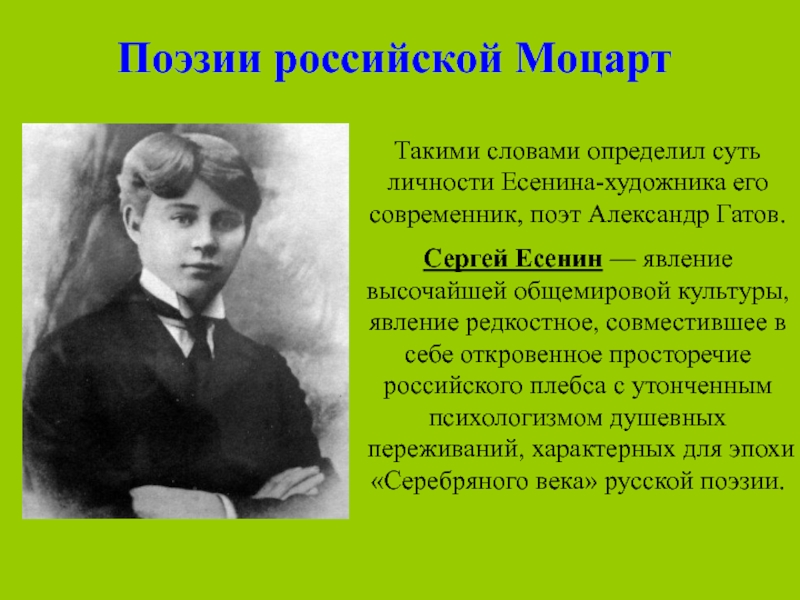 Поэзии российской Моцарт

Такими словами определил суть личности Есенина-художника его современник, поэт Александр Гатов.

Сергей Есенин — явление высочайшей общемировой культуры, явление редкостное, совместившее в себе откровенное просторечие российского плебса с утонченным психологизмом душевных переживаний, характерных для эпохи «Серебряного века» русской поэзии.